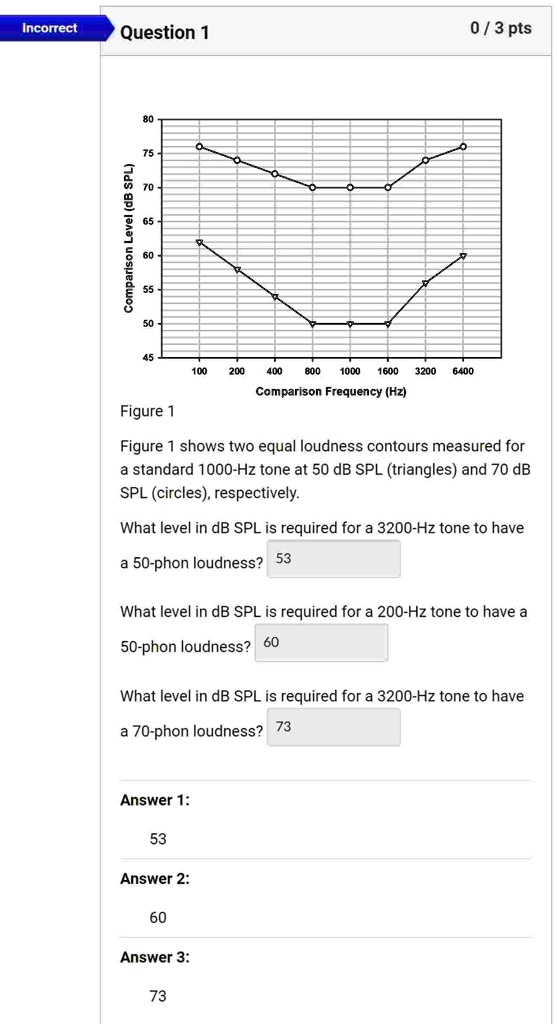 Incorrect

Question 1

0 / 3 pts

Comparison Level (dB SPL)

80
75
70
65
60
55
50
45

100 200 400 800 1000 1600 3200 6400

Comparison Frequency (Hz)

Figure 1

Figure 1 shows two equal loudness contours measured for a standard 1000-Hz tone at 50 dB SPL (triangles) and 70 dB SPL (circles), respectively.

What level in dB SPL is required for a 3200-Hz tone to have a 50-phon loudness? 53

What level in dB SPL is required for a 200-Hz tone to have a 50-phon loudness? 60

What level in dB SPL is required for a 3200-Hz tone to have a 70-phon loudness? 73

Answer 1:

53

Answer 2:

60

Answer 3:

73